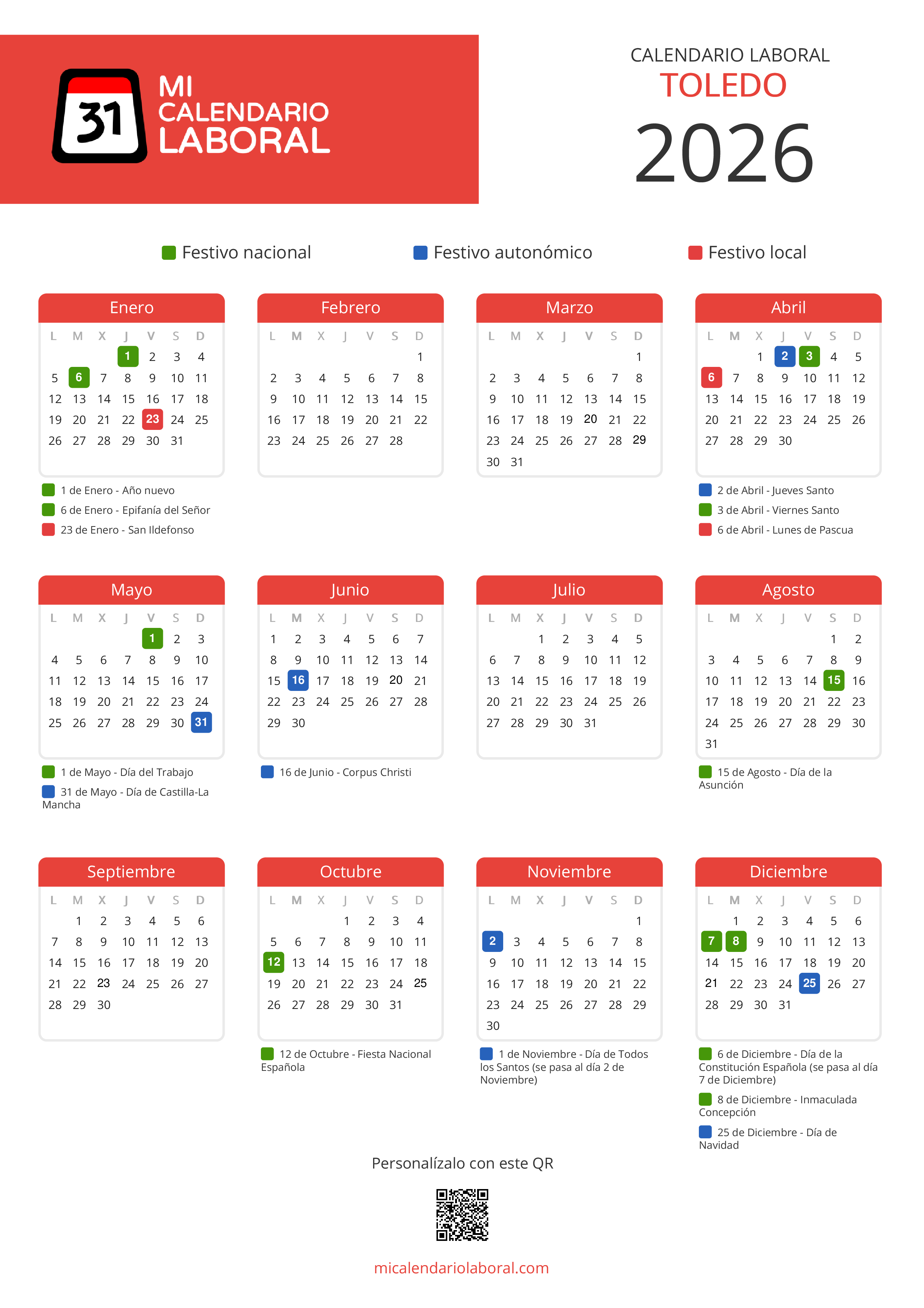 31 MI CALENDARIO LABORAL

CALENDARIO LABORAL
TOLEDO
2026

Festivo nacional   Festivo autonómico   Festivo local

Enero

| L | M | X | J | V | S | D |
|---|---|---|---|---|---|---|
| | | | 1 | 2 | 3 | 4 |
| 5 | 6 | 7 | 8 | 9 | 10 | 11 |
| 12 | 13 | 14 | 15 | 16 | 17 | 18 |
| 19 | 20 | 21 | 22 | 23 | 24 | 25 |
| 26 | 27 | 28 | 29 | 30 | 31 | |

1 de Enero - Año nuevo
6 de Enero - Epifanía del Señor
23 de Enero - San Ildefonso

Febrero

| L | M | X | J | V | S | D |
|---|---|---|---|---|---|---|
| | | | | | | 1 |
| 2 | 3 | 4 | 5 | 6 | 7 | 8 |
| 9 | 10 | 11 | 12 | 13 | 14 | 15 |
| 16 | 17 | 18 | 19 | 20 | 21 | 22 |
| 23 | 24 | 25 | 26 | 27 | 28 | |

Marzo

| L | M | X | J | V | S | D |
|---|---|---|---|---|---|---|
| | | | | | | 1 |
| 2 | 3 | 4 | 5 | 6 | 7 | 8 |
| 9 | 10 | 11 | 12 | 13 | 14 | 15 |
| 16 | 17 | 18 | 19 | 20 | 21 | 22 |
| 23 | 24 | 25 | 26 | 27 | 28 | 29 |
| 30 | 31 | | | | | |

Abril

| L | M | X | J | V | S | D |
|---|---|---|---|---|---|---|
| | | 1 | 2 | 3 | 4 | 5 |
| 6 | 7 | 8 | 9 | 10 | 11 | 12 |
| 13 | 14 | 15 | 16 | 17 | 18 | 19 |
| 20 | 21 | 22 | 23 | 24 | 25 | 26 |
| 27 | 28 | 29 | 30 | | | |

2 de Abril - Jueves Santo
3 de Abril - Viernes Santo
6 de Abril - Lunes de Pascua

Mayo

| L | M | X | J | V | S | D |
|---|---|---|---|---|---|---|
| | | | | 1 | 2 | 3 |
| 4 | 5 | 6 | 7 | 8 | 9 | 10 |
| 11 | 12 | 13 | 14 | 15 | 16 | 17 |
| 18 | 19 | 20 | 21 | 22 | 23 | 24 |
| 25 | 26 | 27 | 28 | 29 | 30 | 31 |

1 de Mayo - Día del Trabajo
31 de Mayo - Día de Castilla-La Mancha

Junio

| L | M | X | J | V | S | D |
|---|---|---|---|---|---|---|
| 1 | 2 | 3 | 4 | 5 | 6 | 7 |
| 8 | 9 | 10 | 11 | 12 | 13 | 14 |
| 15 | 16 | 17 | 18 | 19 | 20 | 21 |
| 22 | 23 | 24 | 25 | 26 | 27 | 28 |
| 29 | 30 | | | | | |

16 de Junio - Corpus Christi

Julio

| L | M | X | J | V | S | D |
|---|---|---|---|---|---|---|
| | | 1 | 2 | 3 | 4 | 5 |
| 6 | 7 | 8 | 9 | 10 | 11 | 12 |
| 13 | 14 | 15 | 16 | 17 | 18 | 19 |
| 20 | 21 | 22 | 23 | 24 | 25 | 26 |
| 27 | 28 | 29 | 30 | 31 | | |

Agosto

| L | M | X | J | V | S | D |
|---|---|---|---|---|---|---|
| | | | | | 1 | 2 |
| 3 | 4 | 5 | 6 | 7 | 8 | 9 |
| 10 | 11 | 12 | 13 | 14 | 15 | 16 |
| 17 | 18 | 19 | 20 | 21 | 22 | 23 |
| 24 | 25 | 26 | 27 | 28 | 29 | 30 |
| 31 | | | | | | |

15 de Agosto - Día de la Asunción

Septiembre

| L | M | X | J | V | S | D |
|---|---|---|---|---|---|---|
| | 1 | 2 | 3 | 4 | 5 | 6 |
| 7 | 8 | 9 | 10 | 11 | 12 | 13 |
| 14 | 15 | 16 | 17 | 18 | 19 | 20 |
| 21 | 22 | 23 | 24 | 25 | 26 | 27 |
| 28 | 29 | 30 | | | | |

Octubre

| L | M | X | J | V | S | D |
|---|---|---|---|---|---|---|
| | | | 1 | 2 | 3 | 4 |
| 5 | 6 | 7 | 8 | 9 | 10 | 11 |
| 12 | 13 | 14 | 15 | 16 | 17 | 18 |
| 19 | 20 | 21 | 22 | 23 | 24 | 25 |
| 26 | 27 | 28 | 29 | 30 | 31 | |

12 de Octubre - Fiesta Nacional Española

Noviembre

| L | M | X | J | V | S | D |
|---|---|---|---|---|---|---|
| | | | | | | 1 |
| 2 | 3 | 4 | 5 | 6 | 7 | 8 |
| 9 | 10 | 11 | 12 | 13 | 14 | 15 |
| 16 | 17 | 18 | 19 | 20 | 21 | 22 |
| 23 | 24 | 25 | 26 | 27 | 28 | 29 |
| 30 | | | | | | |

1 de Noviembre - Día de Todos los Santos (se pasa al día 2 de Noviembre)

Diciembre

| L | M | X | J | V | S | D |
|---|---|---|---|---|---|---|
| | 1 | 2 | 3 | 4 | 5 | 6 |
| 7 | 8 | 9 | 10 | 11 | 12 | 13 |
| 14 | 15 | 16 | 17 | 18 | 19 | 20 |
| 21 | 22 | 23 | 24 | 25 | 26 | 27 |
| 28 | 29 | 30 | 31 | | | |

6 de Diciembre - Día de la Constitución Española (se pasa al día 7 de Diciembre)
8 de Diciembre - Inmaculada Concepción
25 de Diciembre - Día de Navidad

Personalízalo con este QR

micalendariolaboral.com